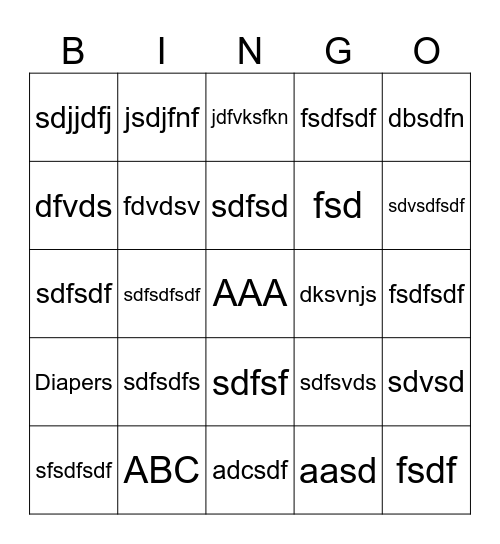 | B | I | N | G | O |
|---|---|---|---|---|
| sdjjdfj | jsdjfnf | jdfvksfkn | fsdfsdf | dbsdfn |
| dfvds | fdvdsv | sdfsd | fsd | sdvsdfsdf |
| sdfsdf | sdfsdfsdf | AAA | dksvnjs | fsdfsdf |
| Diapers | sdfsdfs | sdfsf | sdfsvds | sdvsd |
| sfsdfsdf | ABC | adcsdf | aasd | fsdf |